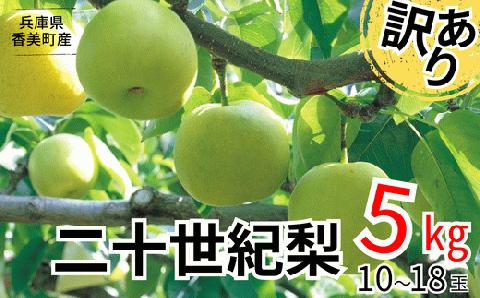 兵庫県
香美町産

訳あり

二十世紀梨

5kg

10~18玉